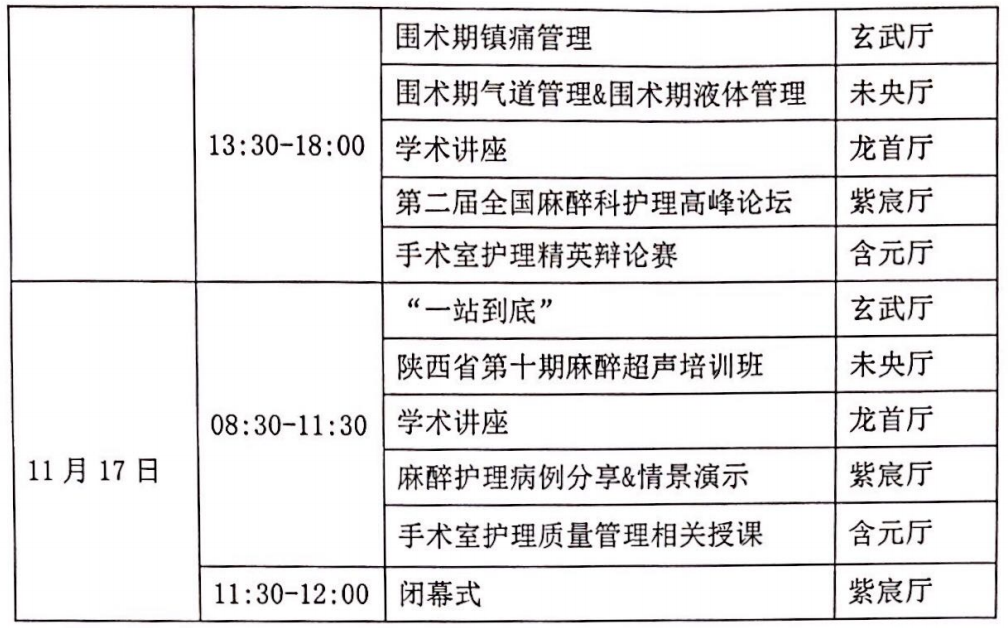 |  | 13:30-18:00 | 围术期镇痛管理 | 玄武厅 |
|---|---|---|---|
|  |  | 围术期气道管理&围术期液体管理 | 未央厅 |
|  |  | 学术讲座 | 龙首厅 |
|  |  | 第二届全国麻醉科护理高峰论坛 | 紫宸厅 |
|  |  | 手术室护理精英辩论赛 | 含元厅 |
| 11月17日 | 08:30-11:30 | “一站到底” | 玄武厅 |
|  |  | 陕西省第十期麻醉超声培训班 | 未央厅 |
|  |  | 学术讲座 | 龙首厅 |
|  |  | 麻醉护理病例分享&情景演示 | 紫宸厅 |
|  |  | 手术室护理质量管理相关授课 | 含元厅 |
|  | 11:30-12:00 | 闭幕式 | 紫宸厅 |